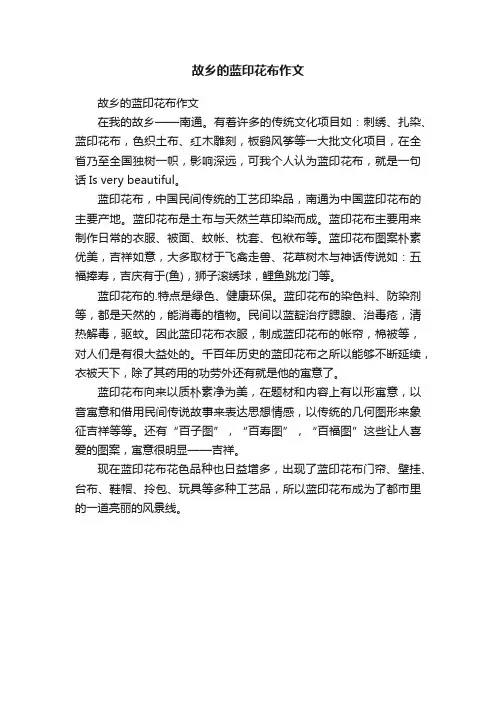 故乡的蓝印花布作文

故乡的蓝印花布作文

在我的故乡——南通。有着许多的传统文化项目如：刺绣、扎染、蓝印花布，色织土布、红木雕刻，板鹞风筝等一大批文化项目，在全省乃至全国独树一帜，影响深远，可我个人认为蓝印花布，就是一句话 Is very beautiful。

蓝印花布，中国民间传统的工艺印染品，南通为中国蓝印花布的主要产地。蓝印花布是土布与天然兰草印染而成。蓝印花布主要用来制作日常的衣服、被面、蚊帐、枕套、包袱布等。蓝印花布图案朴素优美，吉祥如意，大多取材于飞禽走兽、花草树木与神话传说如：五福捧寿，吉庆有于(鱼)，狮子滚绣球，鲤鱼跳龙门等。

蓝印花布的.特点是绿色、健康环保。蓝印花布的染色料、防染剂等，都是天然的，能消毒的植物。民间以蓝靛治疗腮腺、治毒疮，清热解毒，驱蚊。因此蓝印花布衣服，制成蓝印花布的帐帘，棉被等，对人们是有很大益处的。千百年历史的蓝印花布之所以能够不断延续，衣被天下，除了其药用的功劳外还有就是他的寓意了。

蓝印花布向来以质朴素净为美，在题材和内容上有以形寓意，以音寓意和借用民间传说故事来表达思想情感，以传统的几何图形来象征吉祥等等。还有“百子图”，“百寿图”，“百福图”这些让人喜爱的图案，寓意很明显——吉祥。

现在蓝印花布花色品种也日益增多，出现了蓝印花布门帘、壁挂、台布、鞋帽、拎包、玩具等多种工艺品，所以蓝印花布成为了都市里的一道亮丽的风景线。